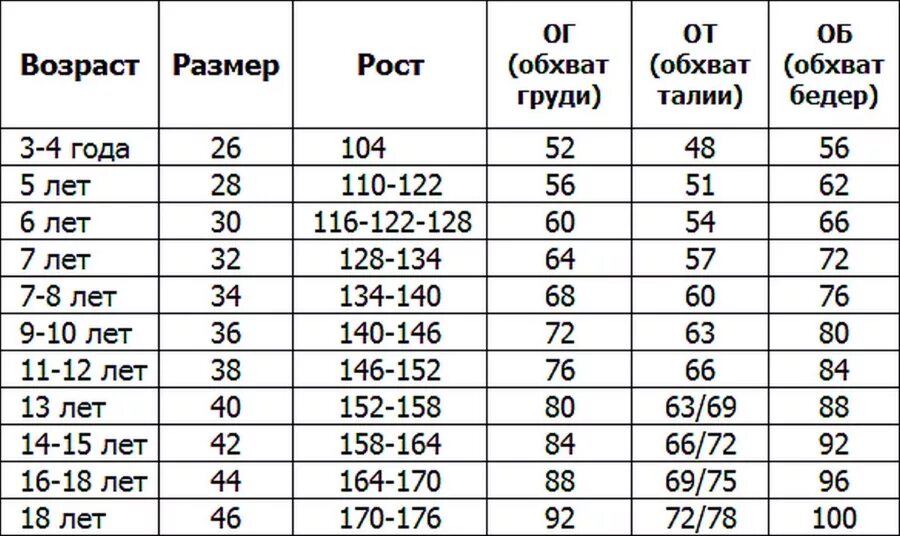 | Возраст | Размер | Рост | ОГ (обхват груди) | ОТ (обхват талии) | ОБ (обхват бедер) |
|---|---|---|---|---|---|
| 3-4 года | 26 | 104 | 52 | 48 | 56 |
| 5 лет | 28 | 110-122 | 56 | 51 | 62 |
| 6 лет | 30 | 116-122-128 | 60 | 54 | 66 |
| 7 лет | 32 | 128-134 | 64 | 57 | 72 |
| 7-8 лет | 34 | 134-140 | 68 | 60 | 76 |
| 9-10 лет | 36 | 140-146 | 72 | 63 | 80 |
| 11-12 лет | 38 | 146-152 | 76 | 66 | 84 |
| 13 лет | 40 | 152-158 | 80 | 63/69 | 88 |
| 14-15 лет | 42 | 158-164 | 84 | 66/72 | 92 |
| 16-18 лет | 44 | 164-170 | 88 | 69/75 | 96 |
| 18 лет | 46 | 170-176 | 92 | 72/78 | 100 |